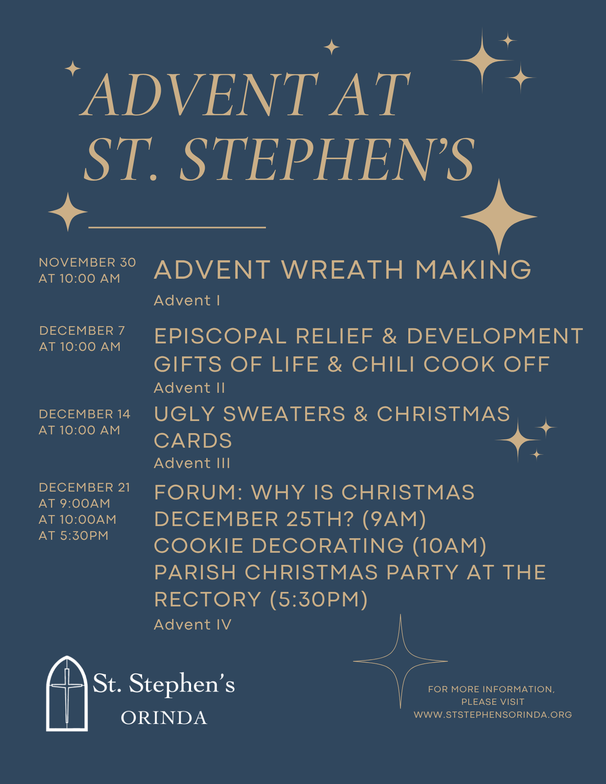 ADVENT AT
ST. STEPHEN'S

NOVEMBER 30
AT 10:00 AM

ADVENT WREATH MAKING
Advent I

DECEMBER 7
AT 10:00 AM

EPISCOPAL RELIEF & DEVELOPMENT GIFTS OF LIFE & CHILI COOK OFF
Advent II

DECEMBER 14
AT 10:00 AM

UGLY SWEATERS & CHRISTMAS CARDS
Advent III

DECEMBER 21
AT 9:00AM
AT 10:00AM
AT 5:30PM

FORUM: WHY IS CHRISTMAS DECEMBER 25TH? (9AM)
COOKIE DECORATING (10AM)
PARISH CHRISTMAS PARTY AT THE RECTORY (5:30PM)
Advent IV

St. Stephen's
ORINDA

FOR MORE INFORMATION,
PLEASE VISIT
WWW.STSTEPHENSORINDA.ORG